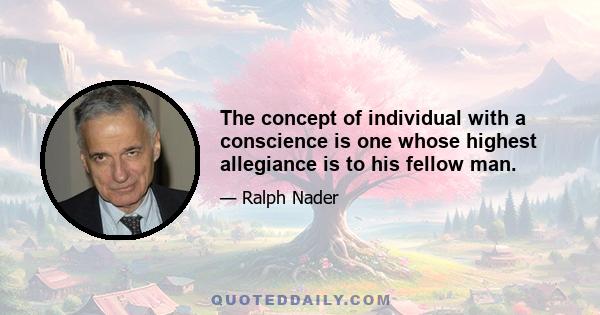 The concept of individual with a conscience is one whose highest allegiance is to his fellow man.

— Ralph Nader

QUOTEDDAILY.COM